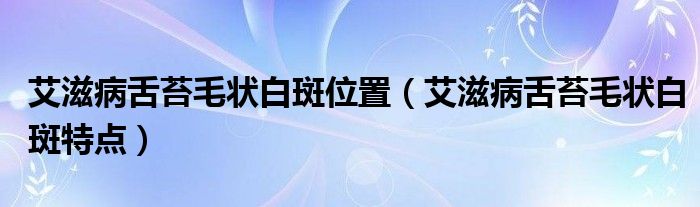 艾滋病舌苔毛状白斑位置（艾滋病舌苔毛状白斑特点）